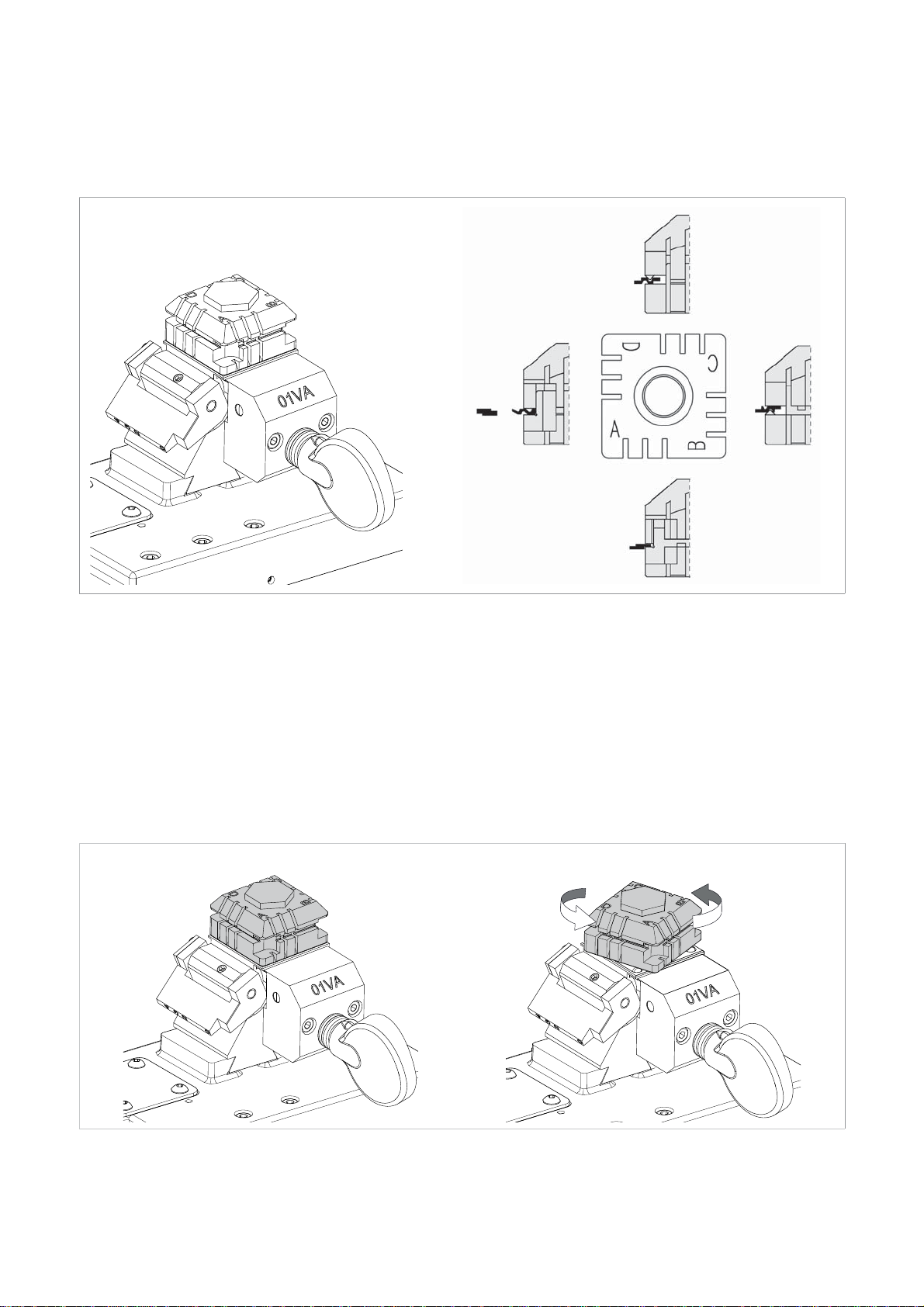 01VA

D
C
A
B

01VA

01VA